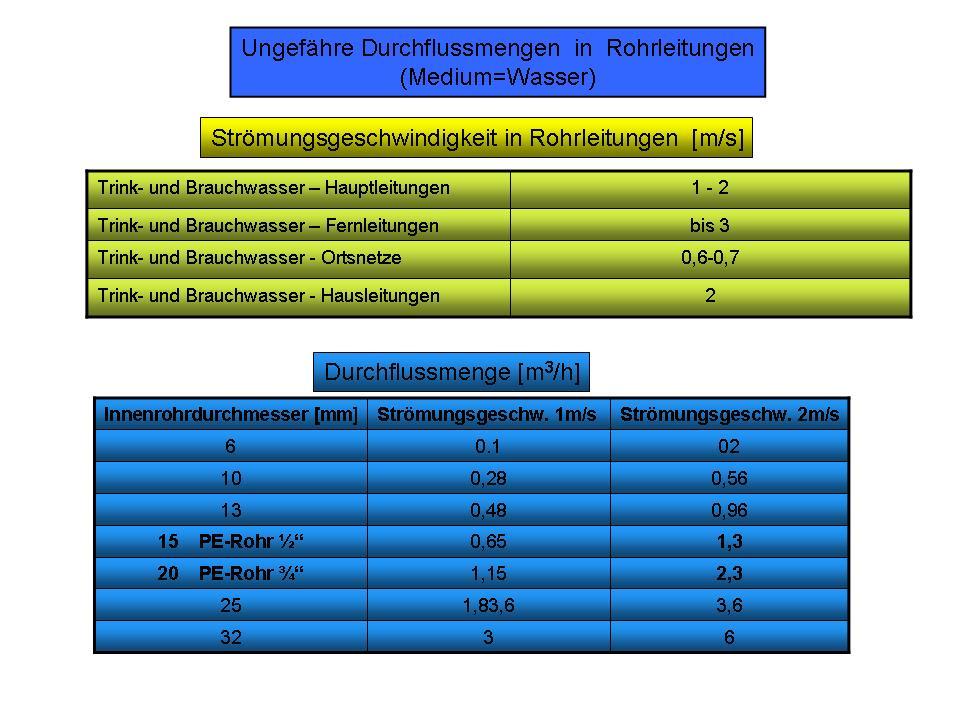 Ungefähre Durchflussmengen in Rohrleitungen (Medium=Wasser)

Strömungsgeschwindigkeit in Rohrleitungen [m/s]

| Trink- und Brauchwasser – Hauptleitungen | 1 - 2 |
|---|---|
| Trink- und Brauchwasser – Fernleitungen | bis 3 |
| Trink- und Brauchwasser - Ortsnetze | 0,6-0,7 |
| Trink- und Brauchwasser - Hausleitungen | 2 |

Durchflussmenge [$m^3/h$]

| Innenrohrdurchmesser [mm] | Strömungsgeschw. 1m/s | Strömungsgeschw. 2m/s |
|---|---|---|
| 6 | 0.1 | 02 |
| 10 | 0,28 | 0,56 |
| 13 | 0,48 | 0,96 |
| 15 PE-Rohr ½“ | 0,65 | 1,3 |
| 20 PE-Rohr ¾“ | 1,15 | 2,3 |
| 25 | 1,83,6 | 3,6 |
| 32 | 3 | 6 |